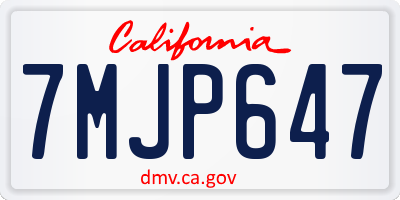 California

7MJP647

dmv.ca.gov